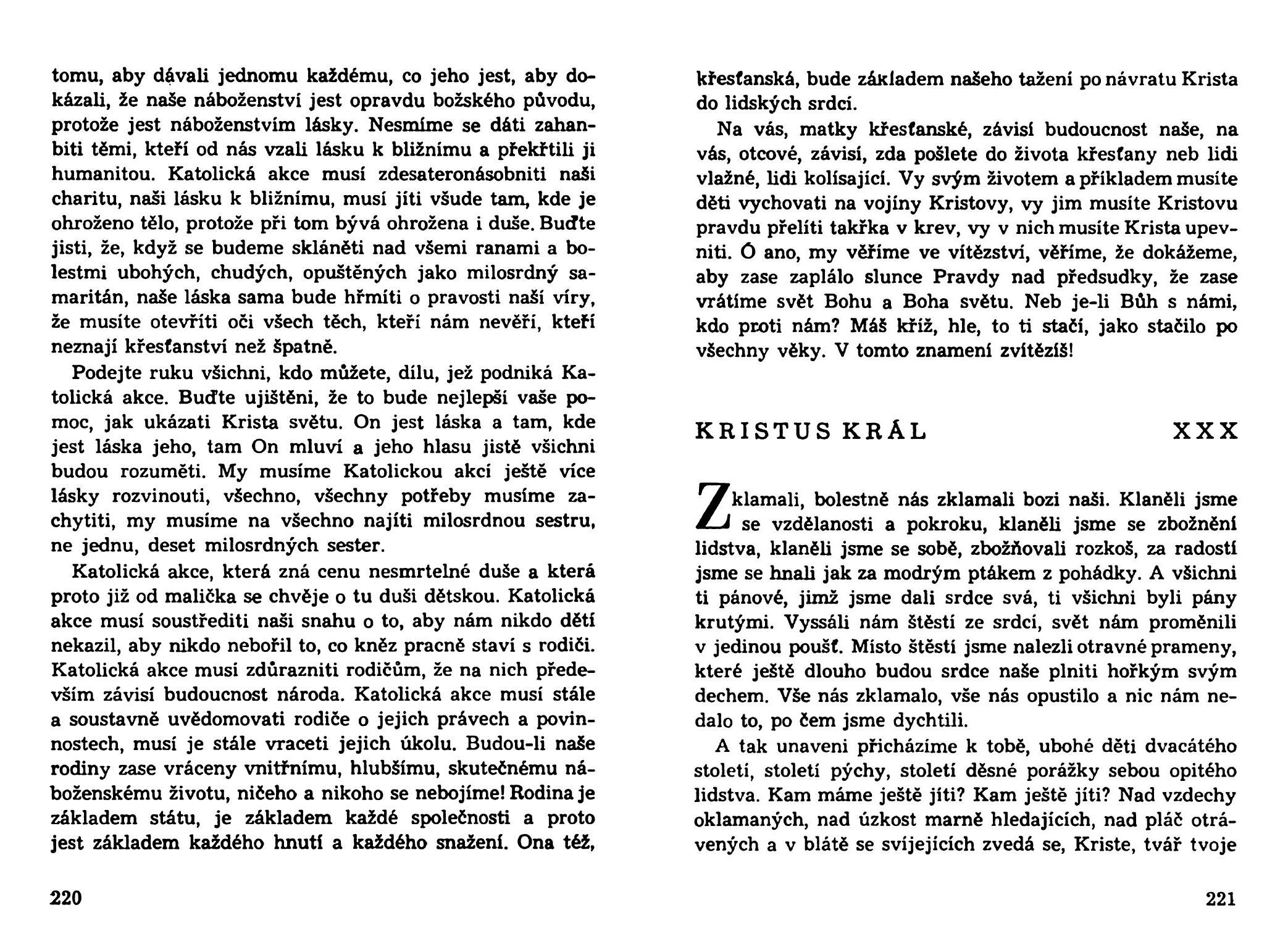 tomu, aby dávali jednomu každému, co jeho jest, aby dokázali, že naše náboženství jest opravdu božského původu, protože jest náboženstvím lásky. Nesmíme se dáti zahanbiti těmi, kteří od nás vzali lásku k bližnímu a překřtili ji humanitou. Katolická akce musí zdesateronásobniti naši charitu, naši lásku k bližnímu, musí jíti všude tam, kde je ohroženo tělo, protože při tom bývá ohrožena i duše. Buďte jisti, že, když se budeme skláněti nad všemi ranami a bolestmi ubohých, chudých, opuštěných jako milosrdný samaritán, naše láska sama bude hřmíti o pravosti naší víry, že musíte otevříti oči všech těch, kteří nám nevěří, kteří neznají křesťanství než špatně.

Podejte ruku všichni, kdo můžete, dílu, jež podniká Katolická akce. Buďte ujištěni, že to bude nejlepší vaše pomoc, jak ukázati Krista světu. On jest láska a tam, kde jest láska jeho, tam On mluví a jeho hlasu jistě všichni budou rozuměti. My musíme Katolickou akcí ještě více lásky rozvinouti, všechno, všechny potřeby musíme zachytiti, my musíme na všechno najíti milosrdnou sestru, ne jednu, deset milosrdných sester.

Katolická akce, která zná cenu nesmrtelné duše a která proto již od malička se chvěje o tu duši dětskou. Katolická akce musí soustřediti naši snahu o to, aby nám nikdo dětí nekazil, aby nikdo nebořil to, co kněz pracně staví s rodiči. Katolická akce musí zdůrazniti rodičům, že na nich především závisí budoucnost národa. Katolická akce musí stále a soustavně uvědomovati rodiče o jejich právech a povinnostech, musí je stále vraceti jejich úkolu. Budou-li naše rodiny zase vráceny vnitřnímu, hlubšímu, skutečnému náboženskému životu, ničeho a nikoho se nebojíme! Rodina je základem státu, je základem každé společnosti a proto jest základem každého hnutí a každého snažení. Ona též,

220

křesťanská, bude základem našeho tažení po návratu Krista do lidských srdcí.

Na vás, matky křesťanské, závisí budoucnost naše, na vás, otcové, závisí, zda pošlete do života křesťany neb lidi vlažné, lidi kolísající. Vy svým životem a příkladem musíte děti vychovati na vojíny Kristovy, vy jim musíte Kristovu pravdu přelíti takřka v krev, vy v nich musíte Krista upevniti. Ó ano, my věříme ve vítězství, věříme, že dokážeme, aby zase zaplálo slunce Pravdy nad předsudky, že zase vrátíme svět Bohu a Boha světu. Neb je-li Bůh s námi, kdo proti nám? Máš kříž, hle, to ti stačí, jako stačilo po všechny věky. V tomto znamení zvítězíš!

KRISTUS KRÁL XXX

Zklamali, bolestně nás zklamali bozi naši. Klaněli jsme se vzdělanosti a pokroku, klaněli jsme se zbožnění lidstva, klaněli jsme se sobě, zbožňovali rozkoš, za radostí jsme se hnali jak za modrým ptákem z pohádky. A všichni ti pánové, jimž jsme dali srdce svá, ti všichni byli pány krutými. Vyssáli nám štěstí ze srdcí, svět nám proměnili v jedinou poušť. Místo štěstí jsme nalezli otravné prameny, které ještě dlouho budou srdce naše plniti hořkým svým dechem. Vše nás zklamalo, vše nás opustilo a nic nám nedalo to, po čem jsme dychtili.

A tak unaveni přicházíme k tobě, ubohé děti dvacátého století, století pýchy, století děsné porážky sebou opitého lidstva. Kam máme ještě jíti? Kam ještě jíti? Nad vzdechy oklamaných, nad úzkost marně hledajících, nad pláč otrávených a v blátě se svíjejících zvedá se, Kriste, tvář tvoje

221